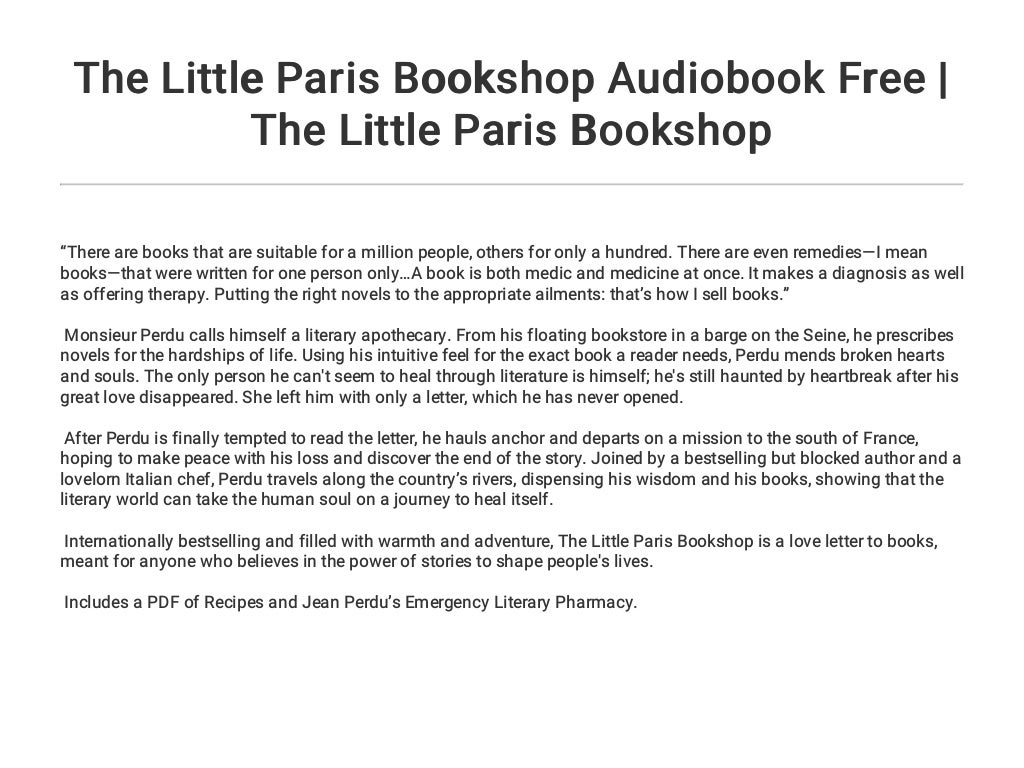 The Little Paris Bookshop Audiobook Free | The Little Paris Bookshop

"There are books that are suitable for a million people, others for only a hundred. There are even remedies—I mean books—that were written for one person only…A book is both medic and medicine at once. It makes a diagnosis as well as offering therapy. Putting the right novels to the appropriate ailments: that's how I sell books."

Monsieur Perdu calls himself a literary apothecary. From his floating bookstore in a barge on the Seine, he prescribes novels for the hardships of life. Using his intuitive feel for the exact book a reader needs, Perdu mends broken hearts and souls. The only person he can't seem to heal through literature is himself; he's still haunted by heartbreak after his great love disappeared. She left him with only a letter, which he has never opened.

After Perdu is finally tempted to read the letter, he hauls anchor and departs on a mission to the south of France, hoping to make peace with his loss and discover the end of the story. Joined by a bestselling but blocked author and a lovelorn Italian chef, Perdu travels along the country's rivers, dispensing his wisdom and his books, showing that the literary world can take the human soul on a journey to heal itself.

Internationally bestselling and filled with warmth and adventure, The Little Paris Bookshop is a love letter to books, meant for anyone who believes in the power of stories to shape people's lives.

Includes a PDF of Recipes and Jean Perdu's Emergency Literary Pharmacy.